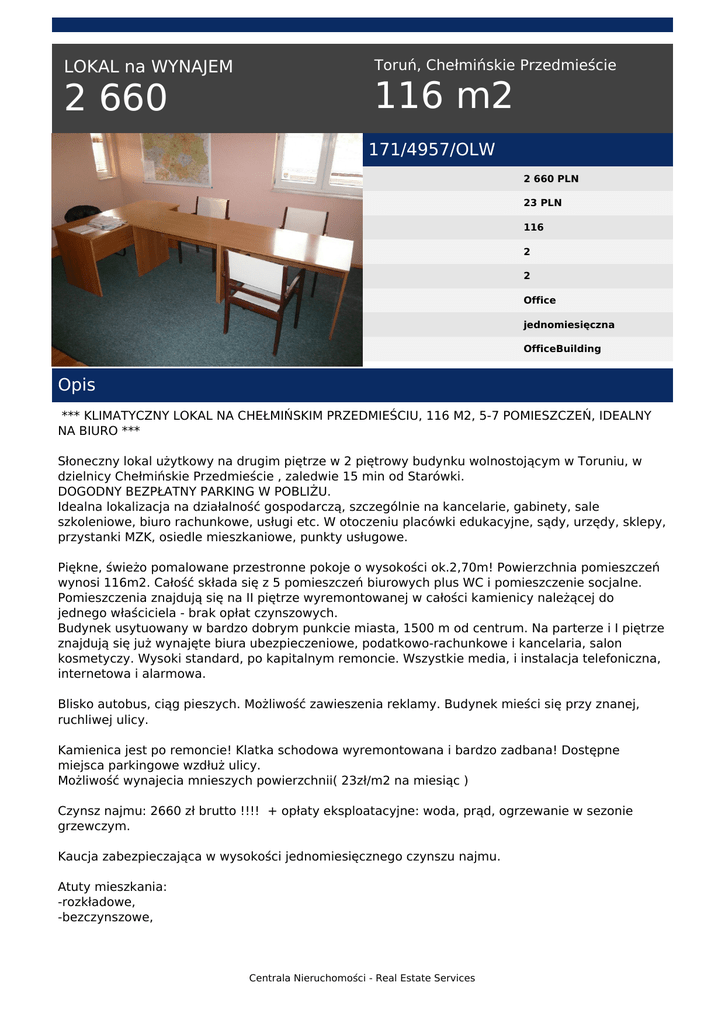 LOKAL na WYNAJEM
2 660

Toruń, Chełmińskie Przedmieście
116 m2

171/4957/OLW

2 660 PLN
23 PLN
116
2
2
Office
jednomiesięczna
OfficeBuilding

Opis

*** KLIMATYCZNY LOKAL NA CHEŁMIŃSKIM PRZEDMIEŚCIU, 116 M2, 5-7 POMIESZCZEŃ, IDEALNY NA BIURO ***

Słoneczny lokal użytkowy na drugim piętrze w 2 piętrowy budynku wolnostojącym w Toruniu, w dzielnicy Chełmińskie Przedmieście , zaledwie 15 min od Starówki.
DOGODNY BEZPŁATNY PARKING W POBLIŻU.
Idealna lokalizacja na działalność gospodarczą, szczególnie na kancelarie, gabinety, sale szkoleniowe, biuro rachunkowe, usługi etc. W otoczeniu placówki edukacyjne, sądy, urzędy, sklepy, przystanki MZK, osiedle mieszkaniowe, punkty usługowe.

Piękne, świeżo pomalowane przestronne pokoje o wysokości ok.2,70m! Powierzchnia pomieszczeń wynosi 116m2. Całość składa się z 5 pomieszczeń biurowych plus WC i pomieszczenie socjalne. Pomieszczenia znajdują się na II piętrze wyremontowanej w całości kamienicy należącej do jednego właściciela - brak opłat czynszowych.
Budynek usytuowany w bardzo dobrym punkcie miasta, 1500 m od centrum. Na parterze i I piętrze znajdują się już wynajęte biura ubezpieczeniowe, podatkowo-rachunkowe i kancelaria, salon kosmetyczy. Wysoki standard, po kapitalnym remoncie. Wszystkie media, i instalacja telefoniczna, internetowa i alarmowa.

Blisko autobus, ciąg pieszych. Możliwość zawieszenia reklamy. Budynek mieści się przy znanej, ruchliwej ulicy.

Kamienica jest po remoncie! Klatka schodowa wyremontowana i bardzo zadbana! Dostępne miejsca parkingowe wzdłuż ulicy.
Możliwość wynajecia mnieszych powierzchnii( 23zł/m2 na miesiąc )

Czynsz najmu: 2660 zł brutto !!!! + opłaty eksploatacyjne: woda, prąd, ogrzewanie w sezonie grzewczym.

Kaucja zabezpieczająca w wysokości jednomiesięcznego czynszu najmu.

Atuty mieszkania:
-rozkładowe,
-bezczynszowe,

Centrala Nieruchomości - Real Estate Services